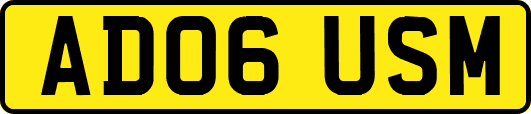 AD06 USM